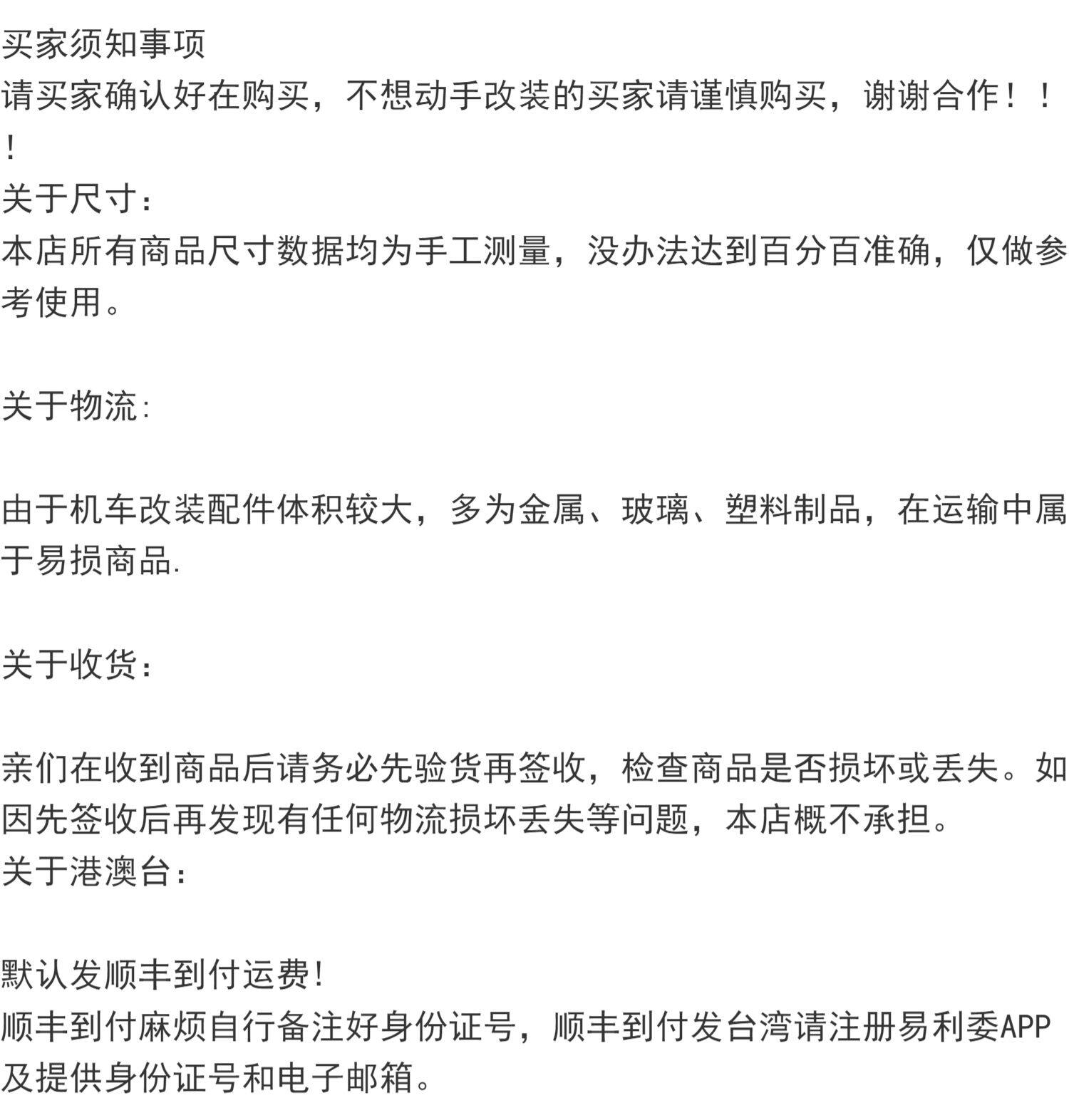 买家须知事项
请买家确认好在购买，不想动手改装的买家请谨慎购买，谢谢合作！！！
关于尺寸：
本店所有商品尺寸数据均为手工测量，没办法达到百分百准确，仅做参考使用。

关于物流:

由于机车改装配件体积较大，多为金属、玻璃、塑料制品，在运输中属于易损商品.

关于收货：

亲们在收到商品后请务必先验货再签收，检查商品是否损坏或丢失。如因先签收后再发现有任何物流损坏丢失等问题，本店概不承担。
关于港澳台：

默认发顺丰到付运费!
顺丰到付麻烦自行备注好身份证号，顺丰到付发台湾请注册易利委APP及提供身份证号和电子邮箱。